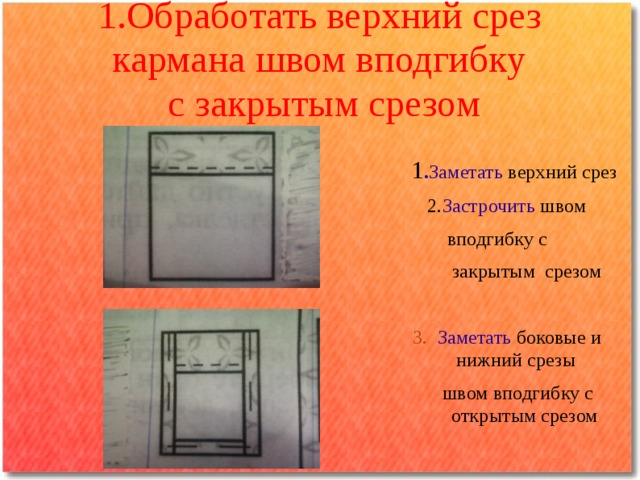 1.Обработать верхний срез кармана швом вподгибку с закрытым срезом

1.Заметать верхний срез

2.Застрочить швом вподгибку с закрытым срезом

3. Заметать боковые и нижний срезы швом вподгибку с открытым срезом